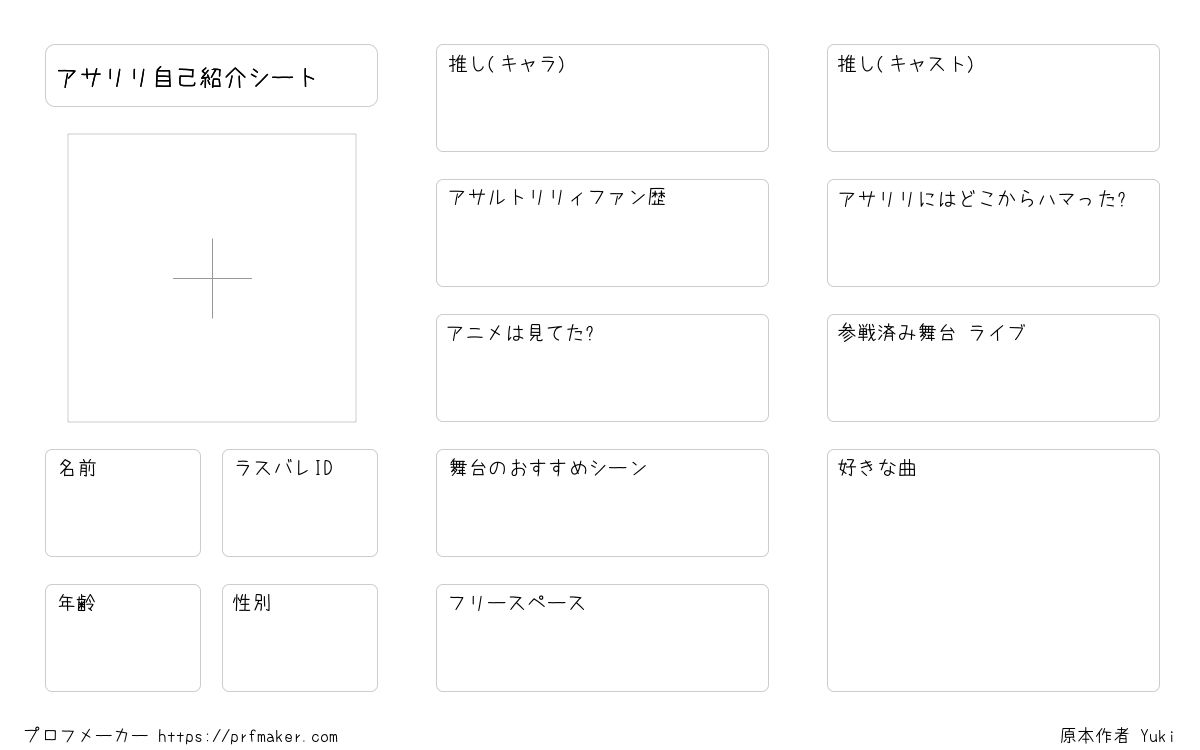 アサリリ自己紹介シート

名前

ラスバレID

年齢

性別

推し(キャラ)

アサルトリリィファン歴

アニメは見てた?

舞台のおすすめシーン

フリースペース

推し(キャスト)

アサリリにはどこからハマった?

参戦済み舞台 ライブ

好きな曲

プロフメーカー https://prfmaker.com

原本作者 Yuki